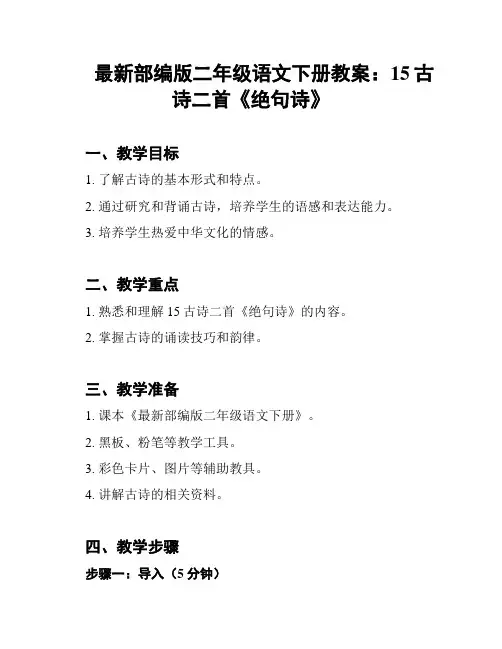 最新部编版二年级语文下册教案：15 古诗二首《绝句诗》

一、教学目标

1. 了解古诗的基本形式和特点。

2. 通过研究和背诵古诗，培养学生的语感和表达能力。

3. 培养学生热爱中华文化的情感。

二、教学重点

1. 熟悉和理解 15 古诗二首《绝句诗》的内容。

2. 掌握古诗的诵读技巧和韵律。

三、教学准备

1. 课本《最新部编版二年级语文下册》。

2. 黑板、粉笔等教学工具。

3. 彩色卡片、图片等辅助教具。

4. 讲解古诗的相关资料。

四、教学步骤

步骤一：导入（5 分钟）